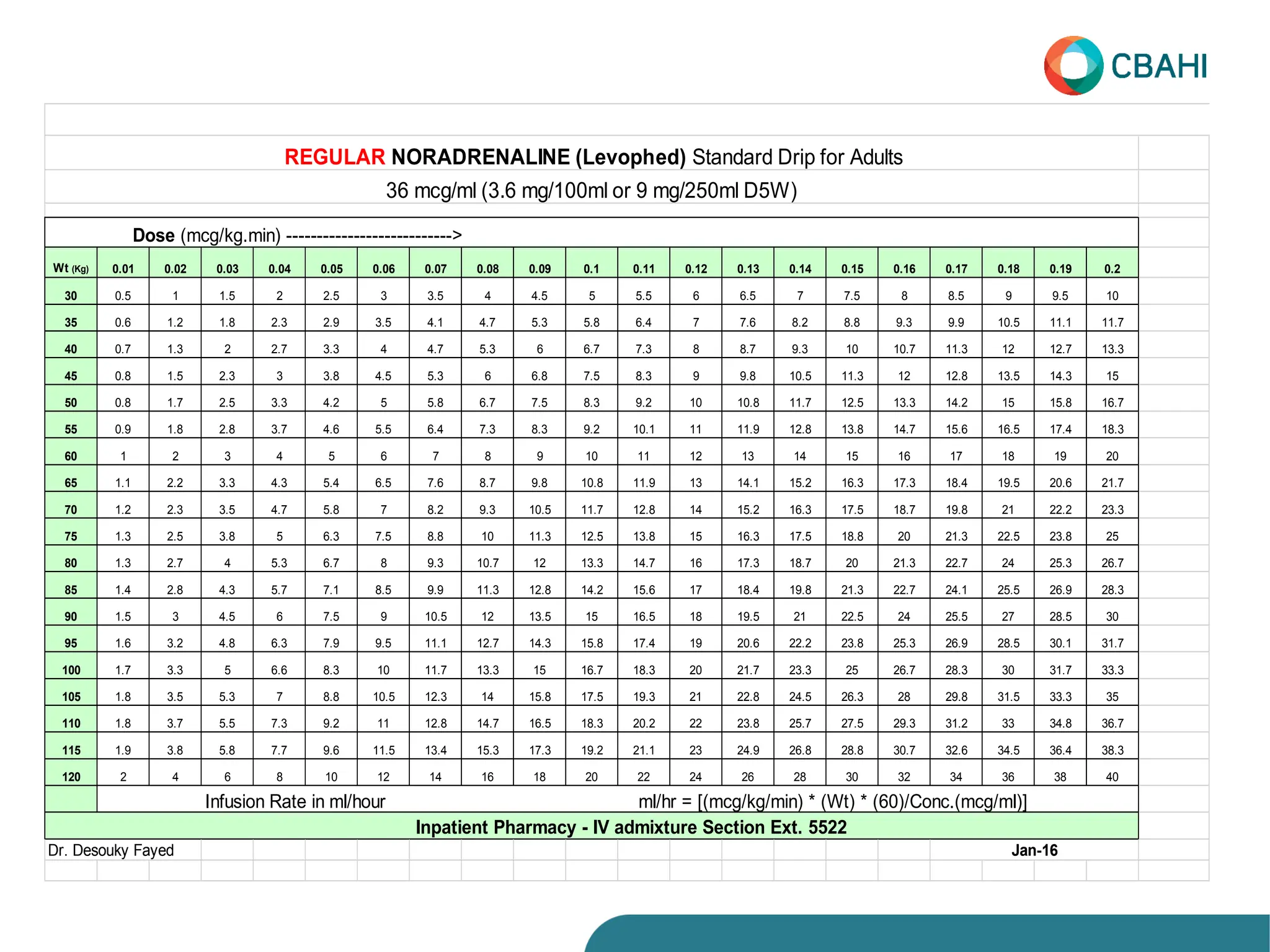 CBAHI

REGULAR NORADRENALINE (Levophed) Standard Drip for Adults

36 mcg/ml (3.6 mg/100ml or 9 mg/250ml D5W)

Dose (mcg/kg.min) --------------------------->

| Wt (Kg) | 0.01 | 0.02 | 0.03 | 0.04 | 0.05 | 0.06 | 0.07 | 0.08 | 0.09 | 0.1 | 0.11 | 0.12 | 0.13 | 0.14 | 0.15 | 0.16 | 0.17 | 0.18 | 0.19 | 0.2 |
|---|---|---|---|---|---|---|---|---|---|---|---|---|---|---|---|---|---|---|---|---|
| 30 | 0.5 | 1 | 1.5 | 2 | 2.5 | 3 | 3.5 | 4 | 4.5 | 5 | 5.5 | 6 | 6.5 | 7 | 7.5 | 8 | 8.5 | 9 | 9.5 | 10 |
| 35 | 0.6 | 1.2 | 1.8 | 2.3 | 2.9 | 3.5 | 4.1 | 4.7 | 5.3 | 5.8 | 6.4 | 7 | 7.6 | 8.2 | 8.8 | 9.3 | 9.9 | 10.5 | 11.1 | 11.7 |
| 40 | 0.7 | 1.3 | 2 | 2.7 | 3.3 | 4 | 4.7 | 5.3 | 6 | 6.7 | 7.3 | 8 | 8.7 | 9.3 | 10 | 10.7 | 11.3 | 12 | 12.7 | 13.3 |
| 45 | 0.8 | 1.5 | 2.3 | 3 | 3.8 | 4.5 | 5.3 | 6 | 6.8 | 7.5 | 8.3 | 9 | 9.8 | 10.5 | 11.3 | 12 | 12.8 | 13.5 | 14.3 | 15 |
| 50 | 0.8 | 1.7 | 2.5 | 3.3 | 4.2 | 5 | 5.8 | 6.7 | 7.5 | 8.3 | 9.2 | 10 | 10.8 | 11.7 | 12.5 | 13.3 | 14.2 | 15 | 15.8 | 16.7 |
| 55 | 0.9 | 1.8 | 2.8 | 3.7 | 4.6 | 5.5 | 6.4 | 7.3 | 8.3 | 9.2 | 10.1 | 11 | 11.9 | 12.8 | 13.8 | 14.7 | 15.6 | 16.5 | 17.4 | 18.3 |
| 60 | 1 | 2 | 3 | 4 | 5 | 6 | 7 | 8 | 9 | 10 | 11 | 12 | 13 | 14 | 15 | 16 | 17 | 18 | 19 | 20 |
| 65 | 1.1 | 2.2 | 3.3 | 4.3 | 5.4 | 6.5 | 7.6 | 8.7 | 9.8 | 10.8 | 11.9 | 13 | 14.1 | 15.2 | 16.3 | 17.3 | 18.4 | 19.5 | 20.6 | 21.7 |
| 70 | 1.2 | 2.3 | 3.5 | 4.7 | 5.8 | 7 | 8.2 | 9.3 | 10.5 | 11.7 | 12.8 | 14 | 15.2 | 16.3 | 17.5 | 18.7 | 19.8 | 21 | 22.2 | 23.3 |
| 75 | 1.3 | 2.5 | 3.8 | 5 | 6.3 | 7.5 | 8.8 | 10 | 11.3 | 12.5 | 13.8 | 15 | 16.3 | 17.5 | 18.8 | 20 | 21.3 | 22.5 | 23.8 | 25 |
| 80 | 1.3 | 2.7 | 4 | 5.3 | 6.7 | 8 | 9.3 | 10.7 | 12 | 13.3 | 14.7 | 16 | 17.3 | 18.7 | 20 | 21.3 | 22.7 | 24 | 25.3 | 26.7 |
| 85 | 1.4 | 2.8 | 4.3 | 5.7 | 7.1 | 8.5 | 9.9 | 11.3 | 12.8 | 14.2 | 15.6 | 17 | 18.4 | 19.8 | 21.3 | 22.7 | 24.1 | 25.5 | 26.9 | 28.3 |
| 90 | 1.5 | 3 | 4.5 | 6 | 7.5 | 9 | 10.5 | 12 | 13.5 | 15 | 16.5 | 18 | 19.5 | 21 | 22.5 | 24 | 25.5 | 27 | 28.5 | 30 |
| 95 | 1.6 | 3.2 | 4.8 | 6.3 | 7.9 | 9.5 | 11.1 | 12.7 | 14.3 | 15.8 | 17.4 | 19 | 20.6 | 22.2 | 23.8 | 25.3 | 26.9 | 28.5 | 30.1 | 31.7 |
| 100 | 1.7 | 3.3 | 5 | 6.6 | 8.3 | 10 | 11.7 | 13.3 | 15 | 16.7 | 18.3 | 20 | 21.7 | 23.3 | 25 | 26.7 | 28.3 | 30 | 31.7 | 33.3 |
| 105 | 1.8 | 3.5 | 5.3 | 7 | 8.8 | 10.5 | 12.3 | 14 | 15.8 | 17.5 | 19.3 | 21 | 22.8 | 24.5 | 26.3 | 28 | 29.8 | 31.5 | 33.3 | 35 |
| 110 | 1.8 | 3.7 | 5.5 | 7.3 | 9.2 | 11 | 12.8 | 14.7 | 16.5 | 18.3 | 20.2 | 22 | 23.8 | 25.7 | 27.5 | 29.3 | 31.2 | 33 | 34.8 | 36.7 |
| 115 | 1.9 | 3.8 | 5.8 | 7.7 | 9.6 | 11.5 | 13.4 | 15.3 | 17.3 | 19.2 | 21.1 | 23 | 24.9 | 26.8 | 28.8 | 30.7 | 32.6 | 34.5 | 36.4 | 38.3 |
| 120 | 2 | 4 | 6 | 8 | 10 | 12 | 14 | 16 | 18 | 20 | 22 | 24 | 26 | 28 | 30 | 32 | 34 | 36 | 38 | 40 |

Infusion Rate in ml/hour    ml/hr = [(mcg/kg/min) * (Wt) * (60)/Conc.(mcg/ml)]

Inpatient Pharmacy - IV admixture Section Ext. 5522

Dr. Desouky Fayed    Jan-16